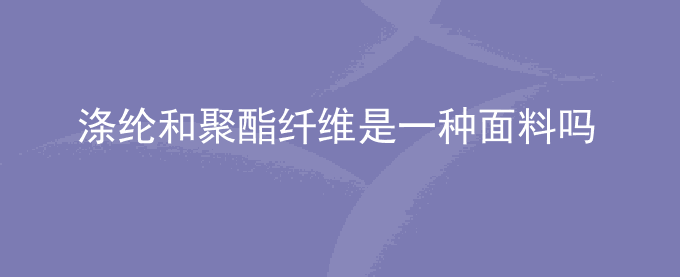 涤纶和聚酯纤维是一种面料吗